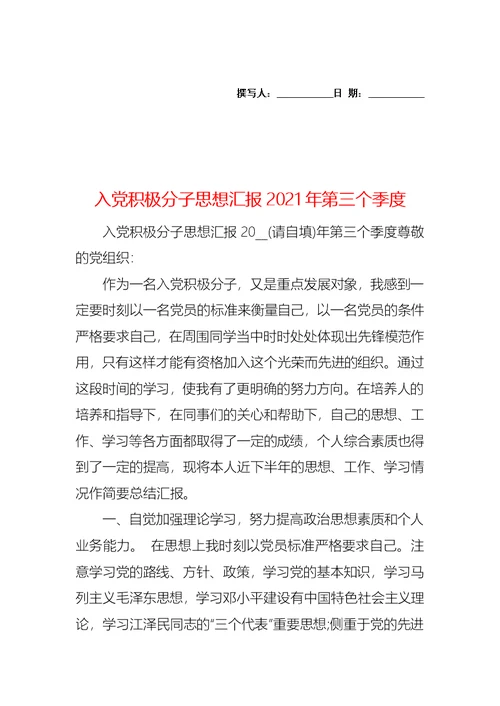 撰写人：__________日 期：__________

入党积极分子思想汇报 2021 年第三个季度

入党积极分子思想汇报 20__(请自填)年第三个季度尊敬的党组织：

作为一名入党积极分子，又是重点发展对象，我感到一定要时刻以一名党员的标准来衡量自己，以一名党员的条件严格要求自己，在周围同学当中时时处处体现出先锋模范作用，只有这样才能有资格加入这个光荣而先进的组织。通过这段时间的学习，使我有了更明确的努力方向。在培养人的培养和指导下，在同事们的关心和帮助下，自己的思想、工作、学习等各方面都取得了一定的成绩，个人综合素质也得到了一定的提高，现将本人近下半年的思想、工作、学习情况作简要总结汇报。

一、自觉加强理论学习，努力提高政治思想素质和个人业务能力。 在思想上我时刻以党员标准严格要求自己。注意学习党的路线、方针、政策，学习党的基本知识，学习马列主义毛泽东思想，学习邓小平建设有中国特色社会主义理论，学习江泽民同志的"三个代表"重要思想;侧重于党的先进